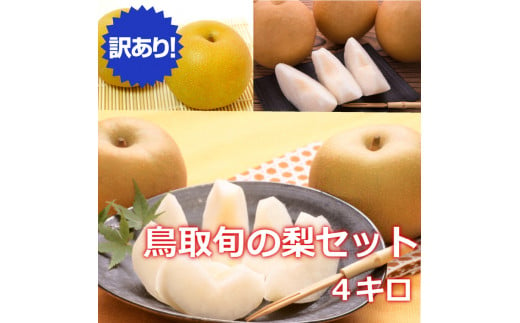 訳あり!

鳥取旬の梨セット
4キロ